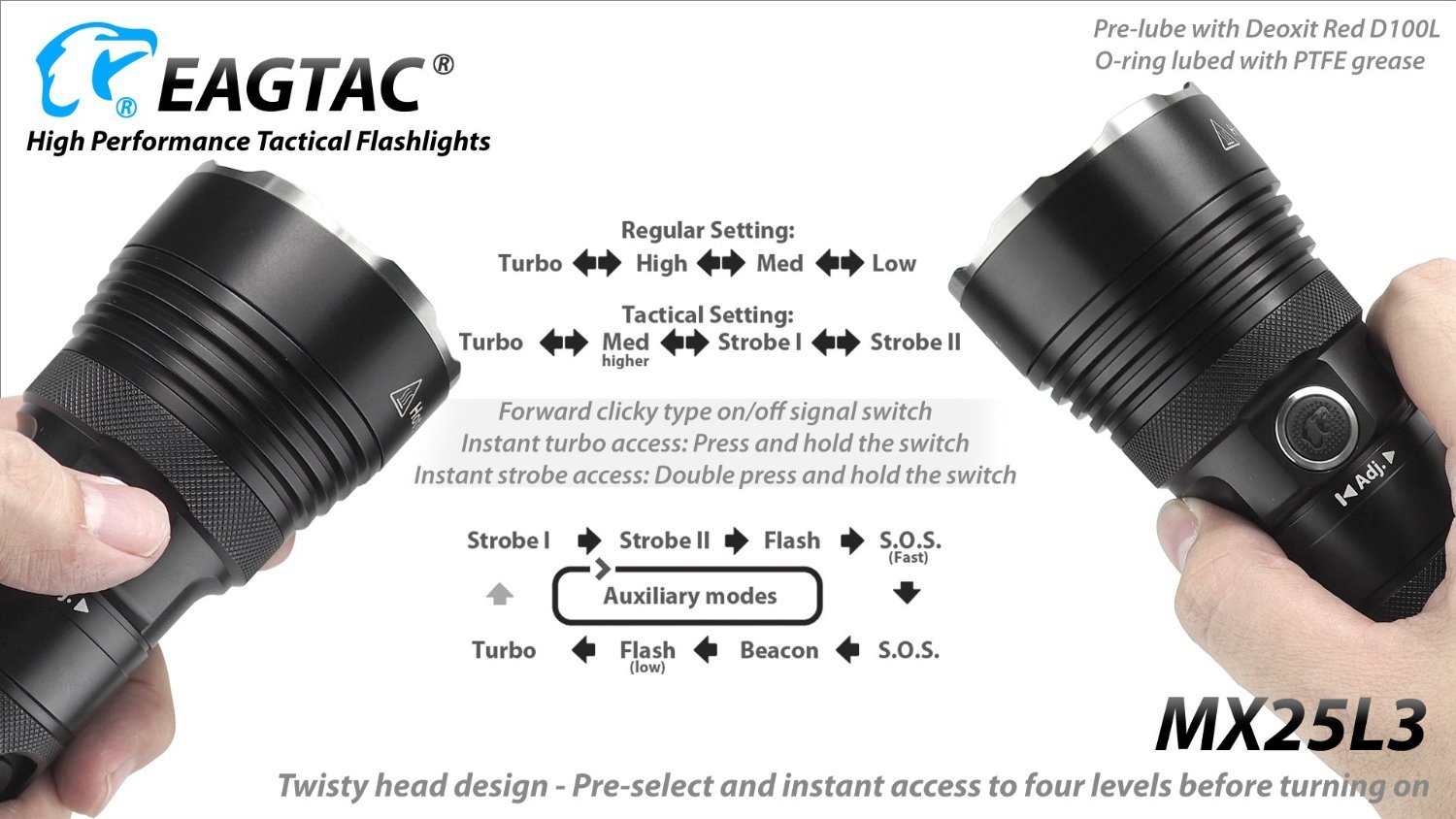 EAGTAC®
High Performance Tactical Flashlights

Pre-lube with Deoxit Red D100L
O-ring lubed with PTFE grease

Regular Setting:
Turbo ⬌ High ⬌ Med ⬌ Low

Tactical Setting:
Turbo ⬌ Med higher ⬌ Strobe I ⬌ Strobe II

Forward clicky type on/off signal switch
Instant turbo access: Press and hold the switch
Instant strobe access: Double press and hold the switch

Strobe I ➡ Strobe II ➡ Flash ➡ S.O.S. (Fast)
Auxiliary modes
Turbo ⬅ Flash (low) ⬅ Beacon ⬅ S.O.S.

Adj.

MX25L3

Twisty head design - Pre-select and instant access to four levels before turning on